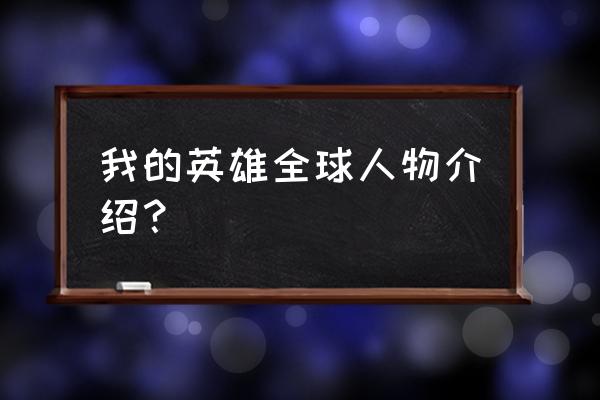 我的英雄全球人物介绍？